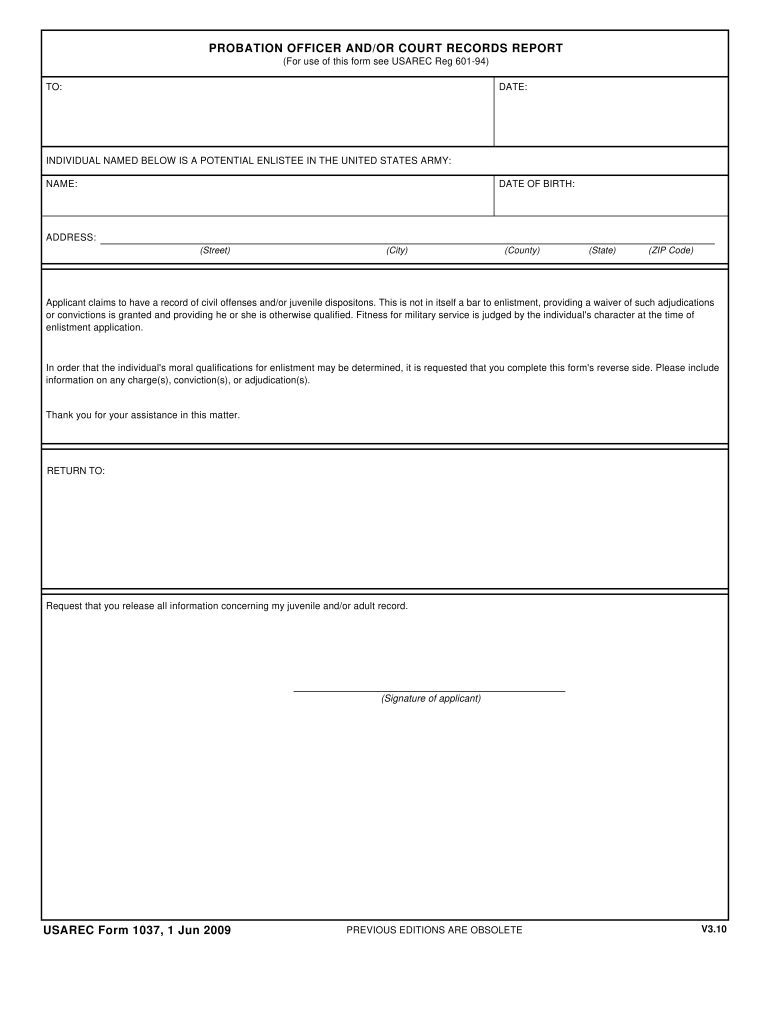 PROBATION OFFICER AND/OR COURT RECORDS REPORT
(For use of this form see USAREC Reg 601-94)

TO:

DATE:

INDIVIDUAL NAMED BELOW IS A POTENTIAL ENLISTEE IN THE UNITED STATES ARMY:

NAME:

DATE OF BIRTH:

ADDRESS:
(Street) (City) (County) (State) (ZIP Code)

Applicant claims to have a record of civil offenses and/or juvenile dispositons. This is not in itself a bar to enlistment, providing a waiver of such adjudications or convictions is granted and providing he or she is otherwise qualified. Fitness for military service is judged by the individual's character at the time of enlistment application.

In order that the individual's moral qualifications for enlistment may be determined, it is requested that you complete this form's reverse side. Please include information on any charge(s), conviction(s), or adjudication(s).

Thank you for your assistance in this matter.

RETURN TO:

Request that you release all information concerning my juvenile and/or adult record.

(Signature of applicant)

USAREC Form 1037, 1 Jun 2009
PREVIOUS EDITIONS ARE OBSOLETE
V3.10